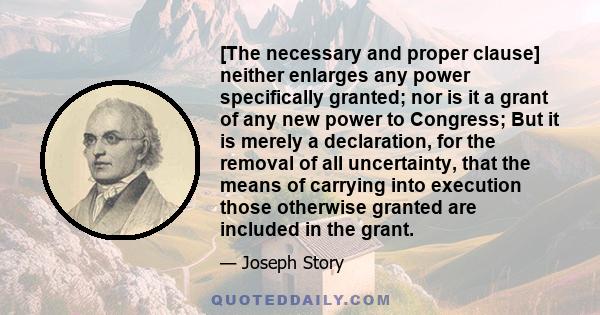 [The necessary and proper clause] neither enlarges any power specifically granted; nor is it a grant of any new power to Congress; But it is merely a declaration, for the removal of all uncertainty, that the means of carrying into execution those otherwise granted are included in the grant.

— Joseph Story

QUOTEDDAILY.COM